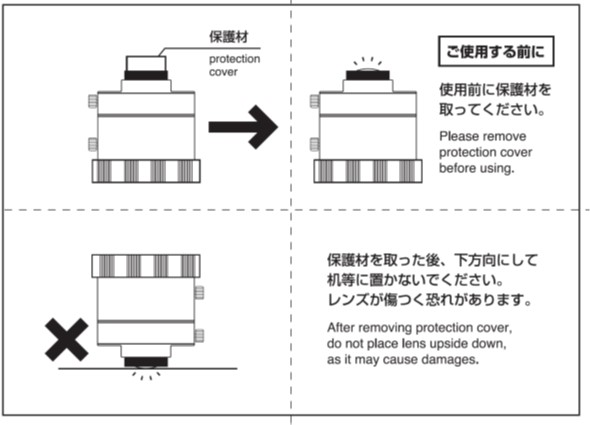 保護材
protection cover

ご使用する前に

使用前に保護材を取ってください。

Please remove protection cover before using.

保護材を取った後、下方向にして机等に置かないでください。レンズが傷つく恐れがあります。

After removing protection cover, do not place lens upside down, as it may cause damages.